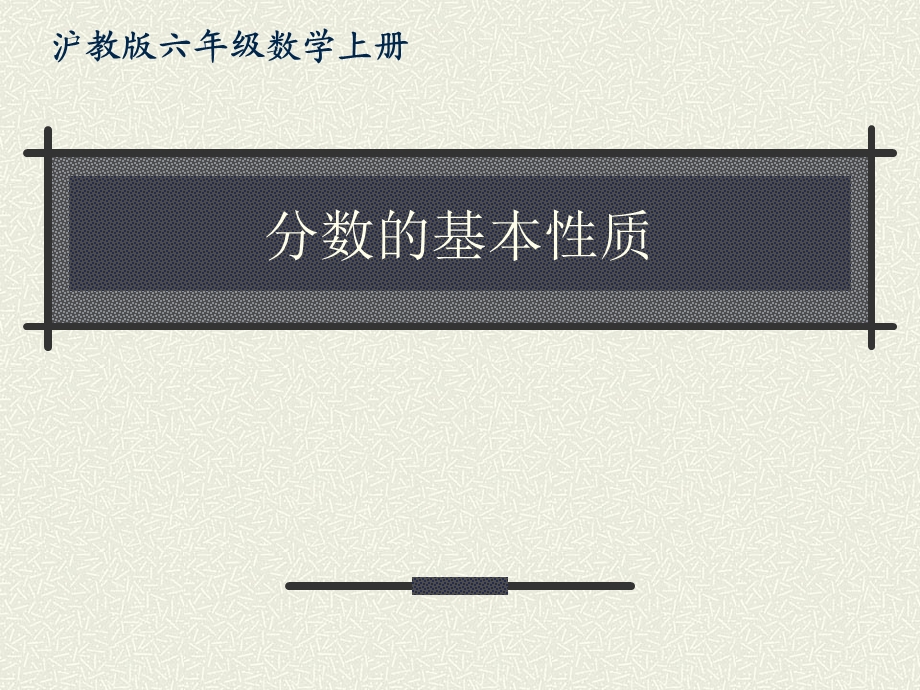 沪教版六年级数学上册

分数的基本性质